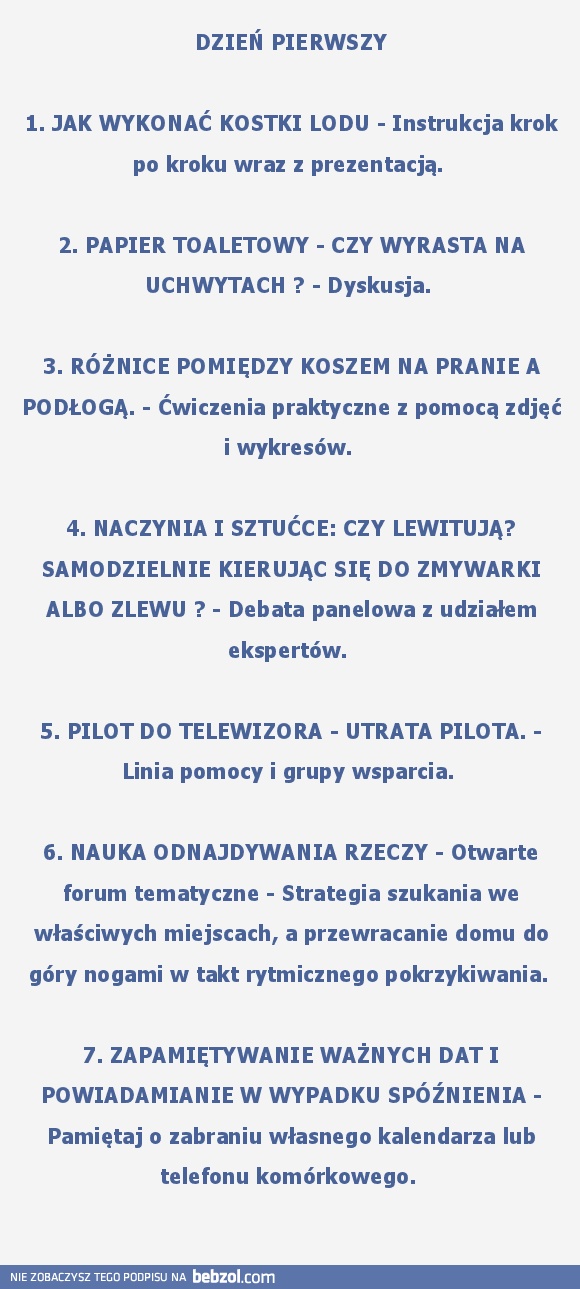 DZIEŃ PIERWSZY

1. JAK WYKONAĆ KOSTKI LODU - Instrukcja krok po kroku wraz z prezentacją.

2. PAPIER TOALETOWY - CZY WYRASTA NA UCHWYTACH ? - Dyskusja.

3. RÓŻNICE POMIĘDZY KOSZEM NA PRANIE A PODŁOGĄ. - Ćwiczenia praktyczne z pomocą zdjęć i wykresów.

4. NACZYNIA I SZTUĆCE: CZY LEWITUJĄ? SAMODZIELNIE KIERUJĄC SIĘ DO ZMYWARKI ALBO ZLEWU ? - Debata panelowa z udziałem ekspertów.

5. PILOT DO TELEWIZORA - UTRATA PILOTA. - Linia pomocy i grupy wsparcia.

6. NAUKA ODNAJDYWANIA RZECZY - Otwarte forum tematyczne - Strategia szukania we właściwych miejscach, a przewracanie domu do góry nogami w takt rytmicznego pokrzykiwania.

7. ZAPAMIĘTYWANIE WAŻNYCH DAT I POWIADAMIANIE W WYPADKU SPÓŹNIENIA - Pamiętaj o zabraniu własnego kalendarza lub telefonu komórkowego.

NIE ZOBACZYSZ TEGO PODPISU NA bebzol.com